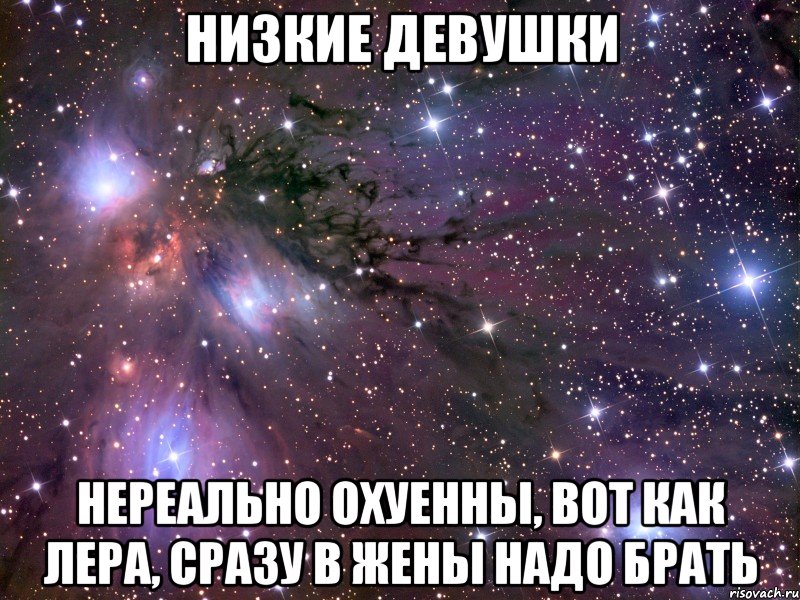 НИЗКИЕ ДЕВУШКИ

НЕРЕАЛЬНО ОХУЕННЫ, ВОТ КАК ЛЕРА, СРАЗУ В ЖЕНЫ НАДО БРАТЬ

risovach.ru